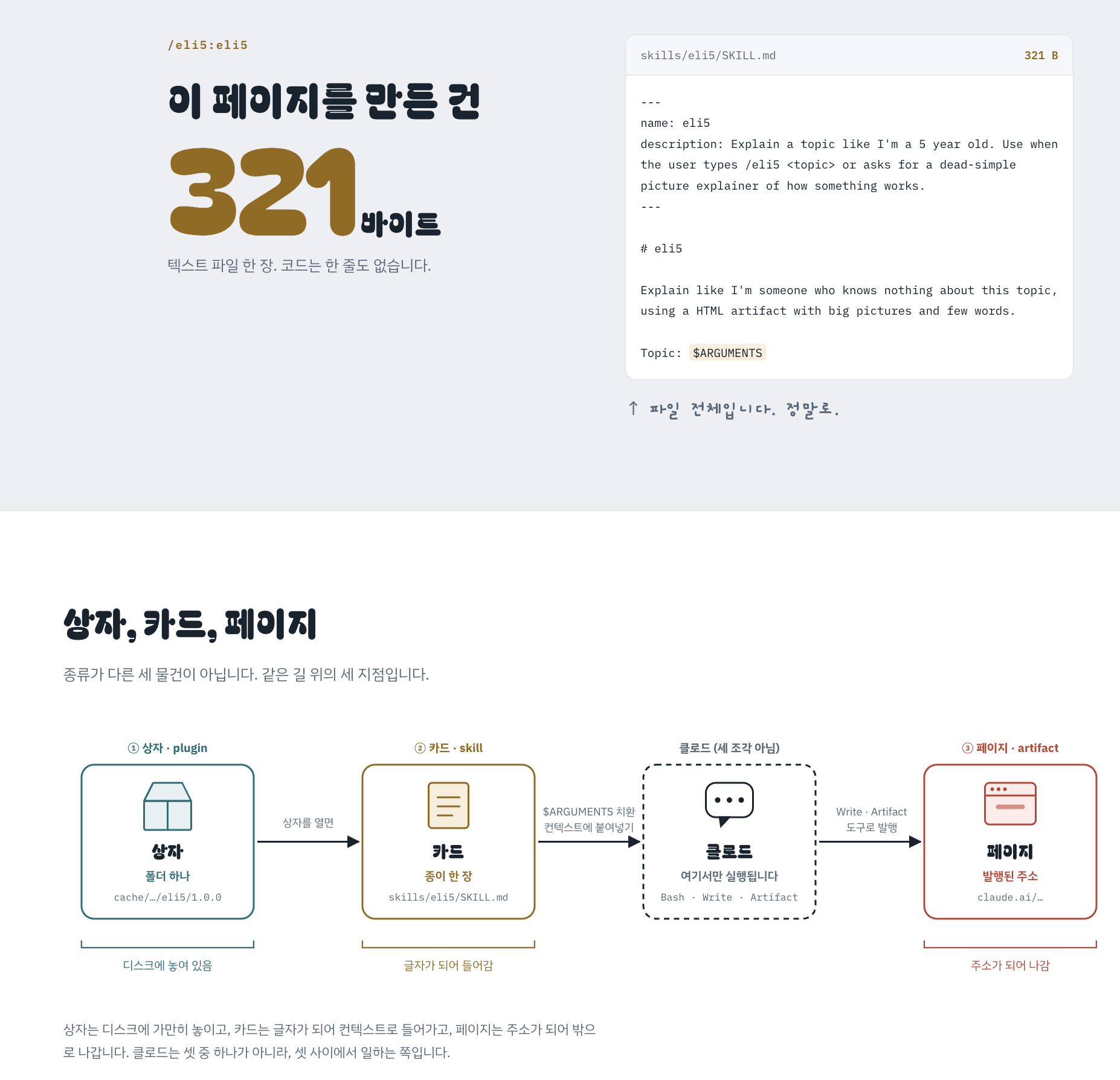 /eli5:eli5

이 페이지를 만든 건

321바이트

텍스트 파일 한 장. 코드는 한 줄도 없습니다.

skills/eli5/SKILL.md 321 B

---
name: eli5
description: Explain a topic like I'm a 5 year old. Use when the user types /eli5 <topic> or asks for a dead-simple picture explainer of how something works.
---

# eli5

Explain like I'm someone who knows nothing about this topic, using a HTML artifact with big pictures and few words.

Topic: $ARGUMENTS

↑ 파일 전체입니다. 정말로.

상자, 카드, 페이지

종류가 다른 세 물건이 아닙니다. 같은 길 위의 세 지점입니다.

① 상자 · plugin

상자
폴더 하나
cache/…/eli5/1.0.0

디스크에 놓여 있음

상자를 열면

② 카드 · skill

카드
종이 한 장
skills/eli5/SKILL.md

글자가 되어 들어감

$ARGUMENTS 치환
컨텍스트에 붙여넣기

클로드 (세 조각 아님)

클로드
여기서만 실행됩니다
Bash · Write · Artifact

Write · Artifact
도구로 발행

③ 페이지 · artifact

페이지
발행된 주소
claude.ai/…

주소가 되어 나감

상자는 디스크에 가만히 놓이고, 카드는 글자가 되어 컨텍스트로 들어가고, 페이지는 주소가 되어 밖으로 나갑니다. 클로드는 셋 중 하나가 아니라, 셋 사이에서 일하는 쪽입니다.